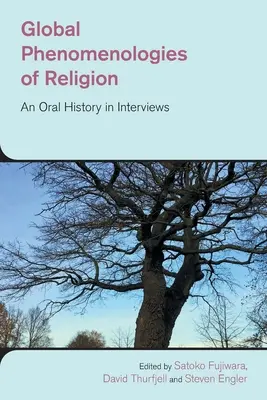 Global Phenomenologies of Religion

An Oral History in Interviews

Edited by Satoko Fujiwara, David Thurfjell and Steven Engler